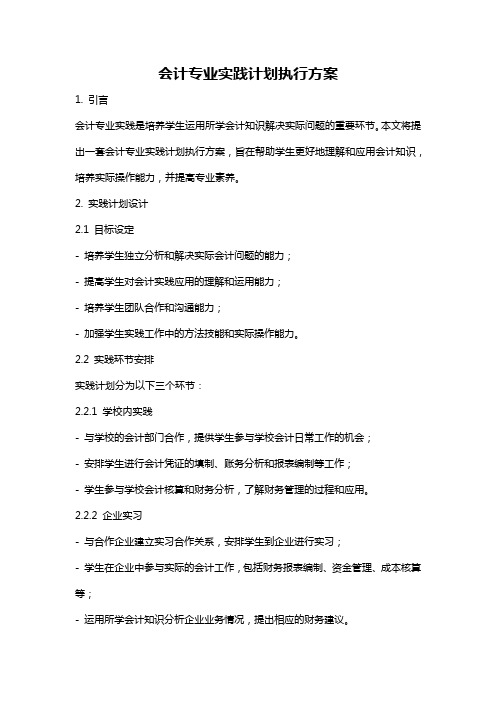 会计专业实践计划执行方案

1. 引言

会计专业实践是培养学生运用所学会计知识解决实际问题的重要环节。本文将提出一套会计专业实践计划执行方案，旨在帮助学生更好地理解和应用会计知识，培养实际操作能力，并提高专业素养。

2. 实践计划设计

2.1 目标设定

- 培养学生独立分析和解决实际会计问题的能力；

- 提高学生对会计实践应用的理解和运用能力；

- 培养学生团队合作和沟通能力；

- 加强学生实践工作中的方法技能和实际操作能力。

2.2 实践环节安排

实践计划分为以下三个环节：

2.2.1 学校内实践

- 与学校的会计部门合作，提供学生参与学校会计日常工作的机会；

- 安排学生进行会计凭证的填制、账务分析和报表编制等工作；

- 学生参与学校会计核算和财务分析，了解财务管理的过程和应用。

2.2.2 企业实习

- 与合作企业建立实习合作关系，安排学生到企业进行实习；

- 学生在企业中参与实际的会计工作，包括财务报表编制、资金管理、成本核算等；

- 运用所学会计知识分析企业业务情况，提出相应的财务建议。